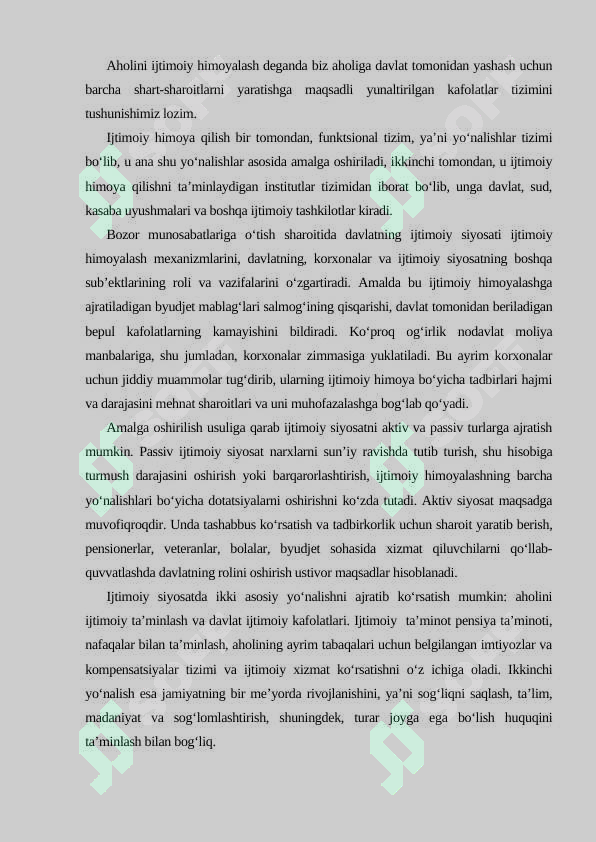 Aholini ijtimoiy himoyalash deganda biz aholiga davlat tomonidan yashash uchun barcha shart-sharoitlarni yaratishga maqsadli yunaltirilgan kafolatlar tizimini tushunishimiz lozim.

Ijtimoiy himoya qilish bir tomondan, funktsional tizim, ya’ni yo‘nalishlar tizimi bo‘lib, u ana shu yo‘nalishlar asosida amalga oshiriladi, ikkinchi tomondan, u ijtimoiy himoya qilishni ta’minlaydigan institutlar tizimidan iborat bo‘lib, unga davlat, sud, kasaba uyushmalari va boshqa ijtimoiy tashkilotlar kiradi.

Bozor munosabatlariga o‘tish sharoitida davlatning ijtimoiy siyosati ijtimoiy himoyalash mexanizmlarini, davlatning, korxonalar va ijtimoiy siyosatning boshqa sub’ektlarining roli va vazifalarini o‘zgartiradi. Amalda bu ijtimoiy himoyalashga ajratiladigan byudjet mablag‘lari salmog‘ining qisqarishi, davlat tomonidan beriladigan bepul kafolatlarning kamayishini bildiradi. Ko‘proq og‘irlik nodavlat moliya manbalariga, shu jumladan, korxonalar zimmasiga yuklatiladi. Bu ayrim korxonalar uchun jiddiy muammolar tug‘dirib, ularning ijtimoiy himoya bo‘yicha tadbirlari hajmi va darajasini mehnat sharoitlari va uni muhofazalashga bog‘lab qo‘yadi.

Amalga oshirilish usuliga qarab ijtimoiy siyosatni aktiv va passiv turlarga ajratish mumkin. Passiv ijtimoiy siyosat narxlarni sun’iy ravishda tutib turish, shu hisobiga turmush darajasini oshirish yoki barqarorlashtirish, ijtimoiy himoyalashning barcha yo‘nalishlari bo‘yicha dotatsiyalarni oshirishni ko‘zda tutadi. Aktiv siyosat maqsadga muvofiqroqdir. Unda tashabbus ko‘rsatish va tadbirkorlik uchun sharoit yaratib berish, pensionerlar, veteranlar, bolalar, byudjet sohasida xizmat qiluvchilarni qo‘llab-quvvatlashda davlatning rolini oshirish ustivor maqsadlar hisoblanadi.

Ijtimoiy siyosatda ikki asosiy yo‘nalishni ajratib ko‘rsatish mumkin: aholini ijtimoiy ta’minlash va davlat ijtimoiy kafolatlari. Ijtimoiy ta’minot pensiya ta’minoti, nafaqalar bilan ta’minlash, aholining ayrim tabaqalari uchun belgilangan imtiyozlar va kompensatsiyalar tizimi va ijtimoiy xizmat ko‘rsatishni o‘z ichiga oladi. Ikkinchi yo‘nalish esa jamiyatning bir me’yorda rivojlanishini, ya’ni sog‘liqni saqlash, ta’lim, madaniyat va sog‘lomlashtirish, shuningdek, turar joyga ega bo‘lish huquqini ta’minlash bilan bog‘liq.